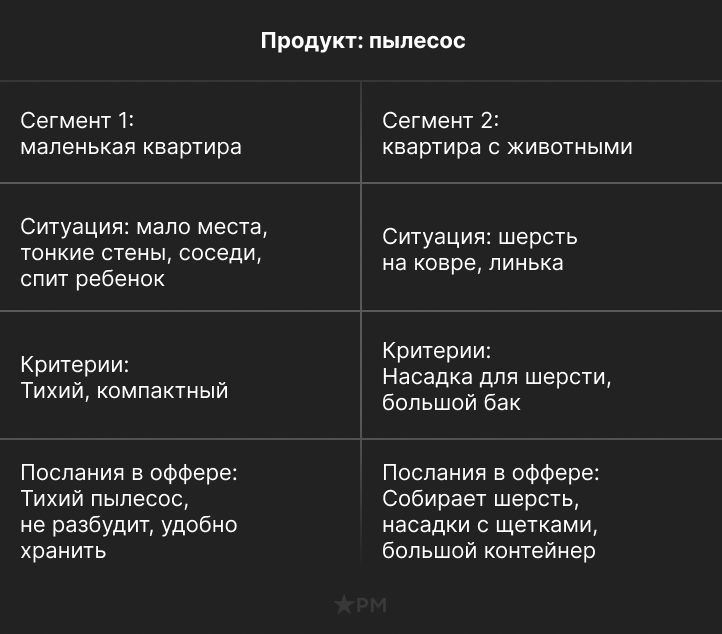 Продукт: пылесос

| Сегмент 1: маленькая квартира | Сегмент 2: квартира с животными |
|---|---|
| Ситуация: мало места, тонкие стены, соседи, спит ребенок | Ситуация: шерсть на ковре, линька |
| Критерии: Тихий, компактный | Критерии: Насадка для шерсти, большой бак |
| Послания в оффере: Тихий пылесос, не разбудит, удобно хранить | Послания в оффере: Собирает шерсть, насадки с щетками, большой контейнер |

★PM